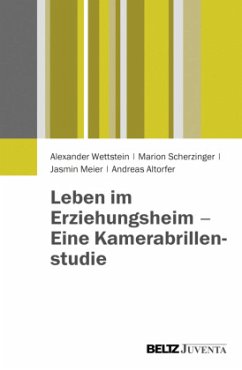 Alexander Wettstein | Marion Scherzinger | Jasmin Meier | Andreas Altorfer

Leben im Erziehungsheim – Eine Kamerabrillenstudie

BELTZ JUVENTA